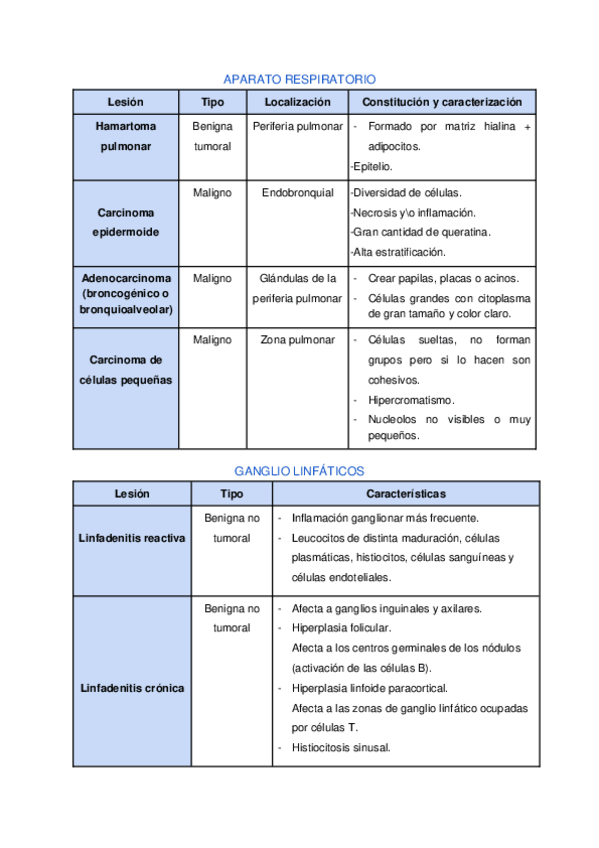 APARATO RESPIRATORIO

| Lesión | Tipo | Localización | Constitución y caracterización |
|---|---|---|---|
| Hamartoma pulmonar | Benigna tumoral | Periferia pulmonar | - Formado por matriz hialina + adipocitos. -Epitelio. |
| Carcinoma epidermoide | Maligno | Endobronquial | -Diversidad de células. -Necrosis y\o inflamación. -Gran cantidad de queratina. -Alta estratificación. |
| Adenocarcinoma (broncogénico o bronquioalveolar) | Maligno | Glándulas de la periferia pulmonar | - Crear papilas, placas o acinos. - Células grandes con citoplasma de gran tamaño y color claro. |
| Carcinoma de células pequeñas | Maligno | Zona pulmonar | - Células sueltas, no forman grupos pero si lo hacen son cohesivos. - Hipercromatismo. - Nucleolos no visibles o muy pequeños. |

GANGLIO LINFÁTICOS

| Lesión | Tipo | Características |
|---|---|---|
| Linfadenitis reactiva | Benigna no tumoral | - Inflamación ganglionar más frecuente. - Leucocitos de distinta maduración, células plasmáticas, histiocitos, células sanguíneas y células endoteliales. |
| Linfadenitis crónica | Benigna no tumoral | - Afecta a ganglios inguinales y axilares. - Hiperplasia folicular. Afecta a los centros germinales de los nódulos (activación de las células B). - Hiperplasia linfoide paracortical. Afecta a las zonas de ganglio linfático ocupadas por células T. - Histiocitosis sinusal. |